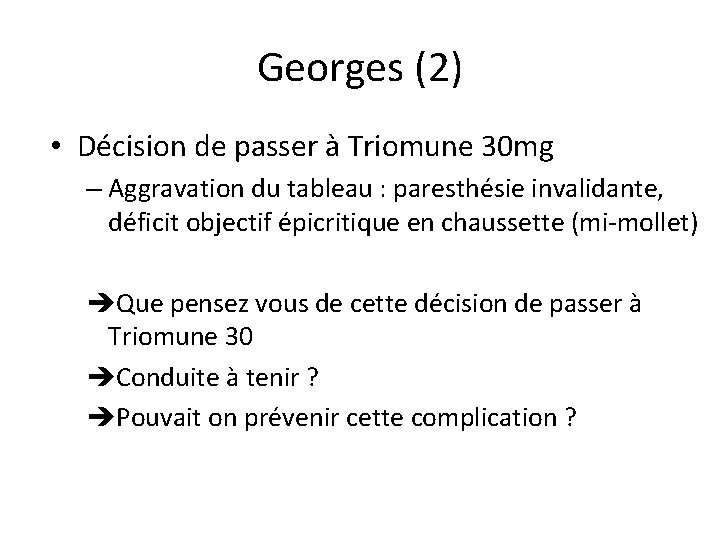 Georges (2)

• Décision de passer à Triomune 30mg

– Aggravation du tableau : paresthésie invalidante, déficit objectif épicritique en chaussette (mi-mollet)

➔Que pensez vous de cette décision de passer à Triomune 30

➔Conduite à tenir ?

➔Pouvait on prévenir cette complication ?